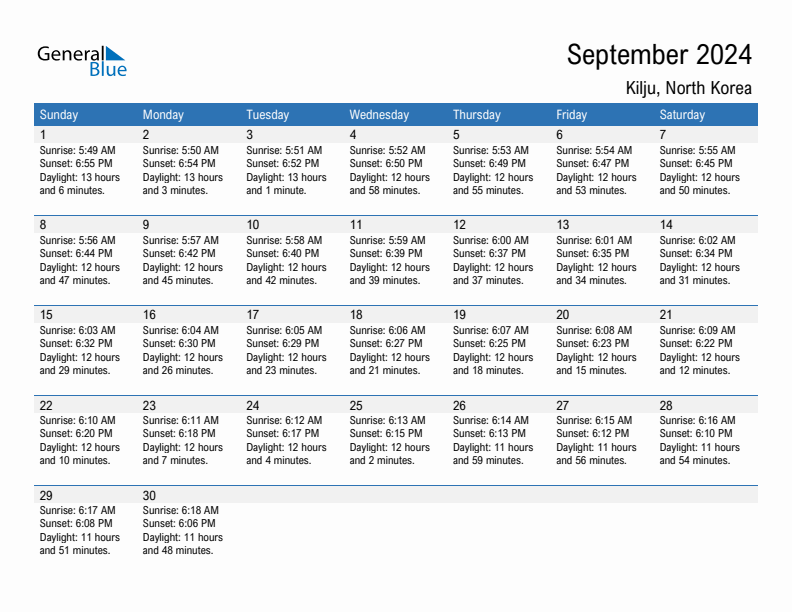 General Blue

September 2024
Kilju, North Korea

| Sunday | Monday | Tuesday | Wednesday | Thursday | Friday | Saturday |
|---|---|---|---|---|---|---|
| 1 Sunrise: 5:49 AM Sunset: 6:55 PM Daylight: 13 hours and 6 minutes. | 2 Sunrise: 5:50 AM Sunset: 6:54 PM Daylight: 13 hours and 3 minutes. | 3 Sunrise: 5:51 AM Sunset: 6:52 PM Daylight: 13 hours and 1 minute. | 4 Sunrise: 5:52 AM Sunset: 6:50 PM Daylight: 12 hours and 58 minutes. | 5 Sunrise: 5:53 AM Sunset: 6:49 PM Daylight: 12 hours and 55 minutes. | 6 Sunrise: 5:54 AM Sunset: 6:47 PM Daylight: 12 hours and 53 minutes. | 7 Sunrise: 5:55 AM Sunset: 6:45 PM Daylight: 12 hours and 50 minutes. |
| 8 Sunrise: 5:56 AM Sunset: 6:44 PM Daylight: 12 hours and 47 minutes. | 9 Sunrise: 5:57 AM Sunset: 6:42 PM Daylight: 12 hours and 45 minutes. | 10 Sunrise: 5:58 AM Sunset: 6:40 PM Daylight: 12 hours and 42 minutes. | 11 Sunrise: 5:59 AM Sunset: 6:39 PM Daylight: 12 hours and 39 minutes. | 12 Sunrise: 6:00 AM Sunset: 6:37 PM Daylight: 12 hours and 37 minutes. | 13 Sunrise: 6:01 AM Sunset: 6:35 PM Daylight: 12 hours and 34 minutes. | 14 Sunrise: 6:02 AM Sunset: 6:34 PM Daylight: 12 hours and 31 minutes. |
| 15 Sunrise: 6:03 AM Sunset: 6:32 PM Daylight: 12 hours and 29 minutes. | 16 Sunrise: 6:04 AM Sunset: 6:30 PM Daylight: 12 hours and 26 minutes. | 17 Sunrise: 6:05 AM Sunset: 6:29 PM Daylight: 12 hours and 23 minutes. | 18 Sunrise: 6:06 AM Sunset: 6:27 PM Daylight: 12 hours and 21 minutes. | 19 Sunrise: 6:07 AM Sunset: 6:25 PM Daylight: 12 hours and 18 minutes. | 20 Sunrise: 6:08 AM Sunset: 6:23 PM Daylight: 12 hours and 15 minutes. | 21 Sunrise: 6:09 AM Sunset: 6:22 PM Daylight: 12 hours and 12 minutes. |
| 22 Sunrise: 6:10 AM Sunset: 6:20 PM Daylight: 12 hours and 10 minutes. | 23 Sunrise: 6:11 AM Sunset: 6:18 PM Daylight: 12 hours and 7 minutes. | 24 Sunrise: 6:12 AM Sunset: 6:17 PM Daylight: 12 hours and 4 minutes. | 25 Sunrise: 6:13 AM Sunset: 6:15 PM Daylight: 12 hours and 2 minutes. | 26 Sunrise: 6:14 AM Sunset: 6:13 PM Daylight: 11 hours and 59 minutes. | 27 Sunrise: 6:15 AM Sunset: 6:12 PM Daylight: 11 hours and 56 minutes. | 28 Sunrise: 6:16 AM Sunset: 6:10 PM Daylight: 11 hours and 54 minutes. |
| 29 Sunrise: 6:17 AM Sunset: 6:08 PM Daylight: 11 hours and 51 minutes. | 30 Sunrise: 6:18 AM Sunset: 6:06 PM Daylight: 11 hours and 48 minutes. | | | | | |